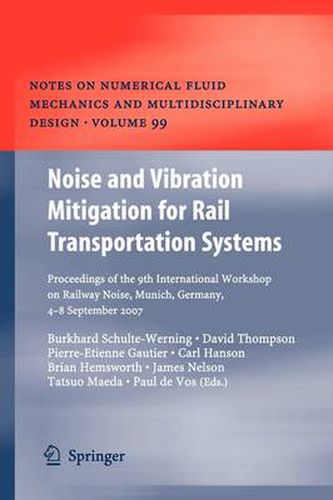 NOTES ON NUMERICAL FLUID MECHANICS AND MULTIDISCIPLINARY DESIGN · VOLUME 99

Noise and Vibration Mitigation for Rail Transportation Systems

Proceedings of the 9th International Workshop on Railway Noise, Munich, Germany, 4–8 September 2007

Burkhard Schulte-Werning · David Thompson
Pierre-Etienne Gautier · Carl Hanson
Brian Hemsworth · James Nelson
Tatsuo Maeda · Paul de Vos (Eds.)

Springer